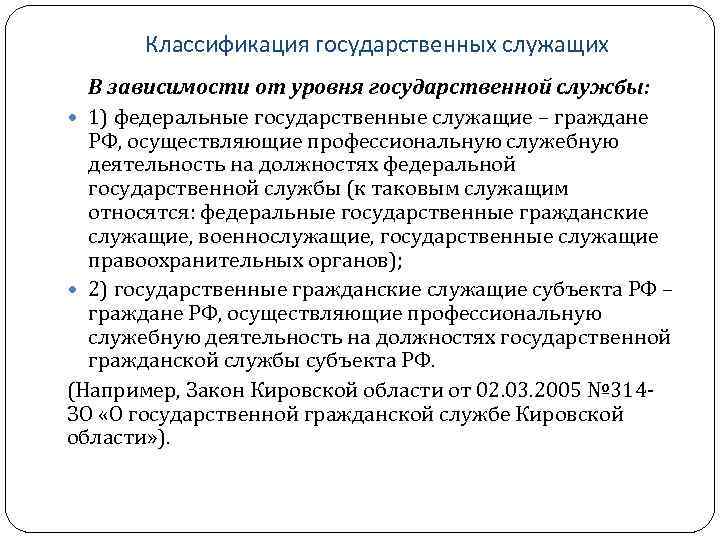 Классификация государственных служащих

В зависимости от уровня государственной службы:

1) федеральные государственные служащие – граждане РФ, осуществляющие профессиональную служебную деятельность на должностях федеральной государственной службы (к таковым служащим относятся: федеральные государственные гражданские служащие, военнослужащие, государственные служащие правоохранительных органов);

2) государственные гражданские служащие субъекта РФ – граждане РФ, осуществляющие профессиональную служебную деятельность на должностях государственной гражданской службы субъекта РФ.

(Например, Закон Кировской области от 02.03.2005 №314-ЗО «О государственной гражданской службе Кировской области»).